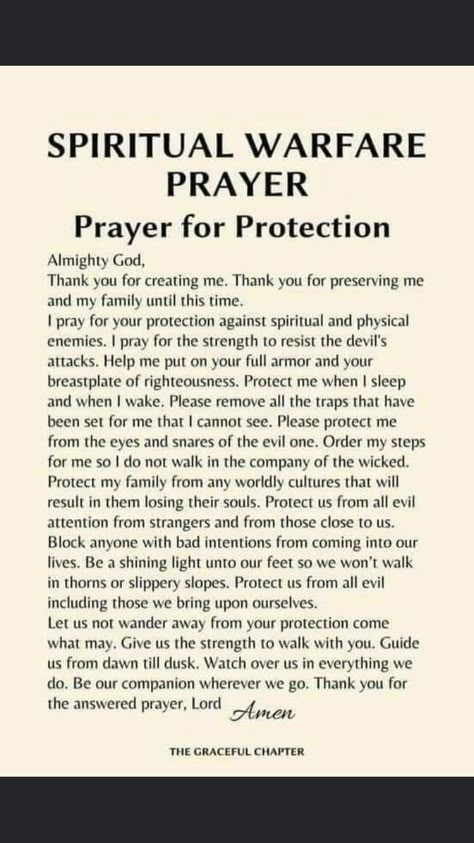 SPIRITUAL WARFARE PRAYER

Prayer for Protection

Almighty God,
Thank you for creating me. Thank you for preserving me and my family until this time.
I pray for your protection against spiritual and physical enemies. I pray for the strength to resist the devil's attacks. Help me put on your full armor and your breastplate of righteousness. Protect me when I sleep and when I wake. Please remove all the traps that have been set for me that I cannot see. Please protect me from the eyes and snares of the evil one. Order my steps for me so I do not walk in the company of the wicked. Protect my family from any worldly cultures that will result in them losing their souls. Protect us from all evil attention from strangers and from those close to us. Block anyone with bad intentions from coming into our lives. Be a shining light unto our feet so we won't walk in thorns or slippery slopes. Protect us from all evil including those we bring upon ourselves.
Let us not wander away from your protection come what may. Give us the strength to walk with you. Guide us from dawn till dusk. Watch over us in everything we do. Be our companion wherever we go. Thank you for the answered prayer, Lord Amen

THE GRACEFUL CHAPTER